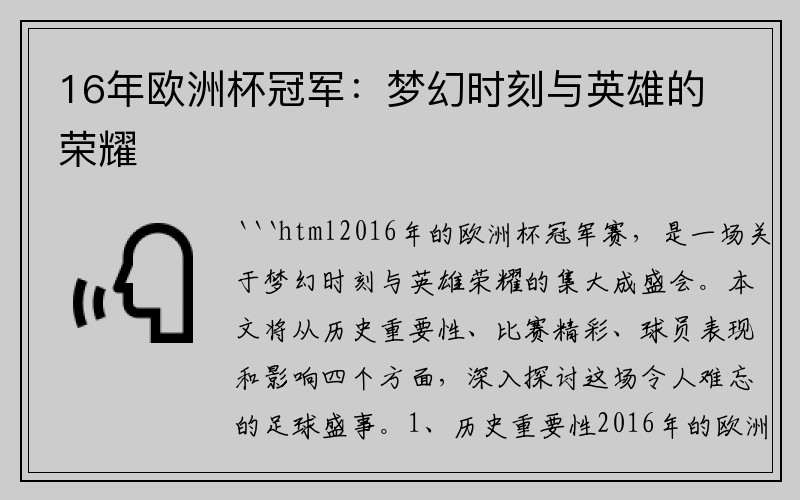 16年欧洲杯冠军：梦幻时刻与英雄的荣耀

```html2016年的欧洲杯冠军赛，是一场关于梦幻时刻与英雄荣耀的集大成盛会。本文将从历史重要性、比赛精彩、球员表现和影响四个方面，深入探讨这场令人难忘的足球盛事。1、历史重要性2016年的欧洲